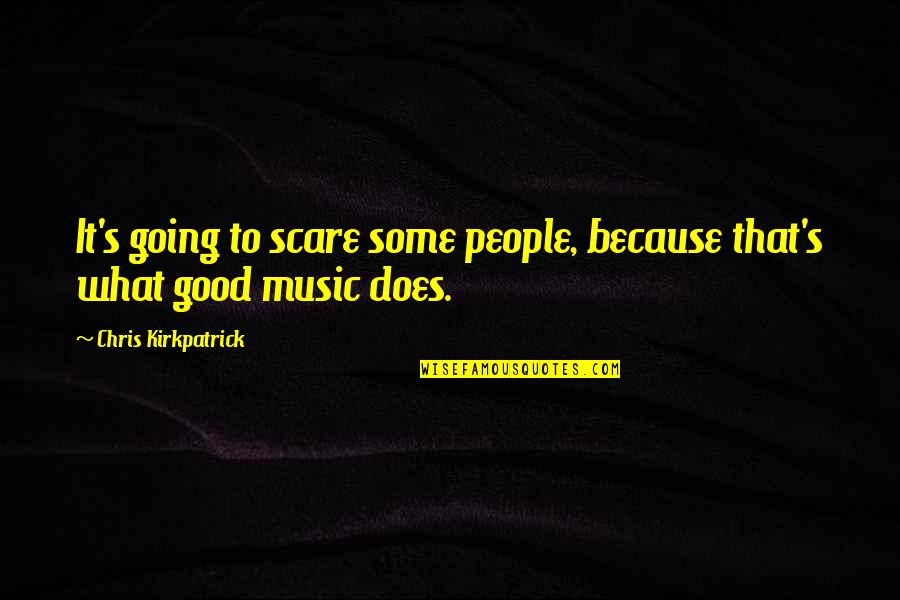 It's going to scare some people, because that's what good music does.

~ Chris Kirkpatrick

WISEFAMOUSQUOTES.COM